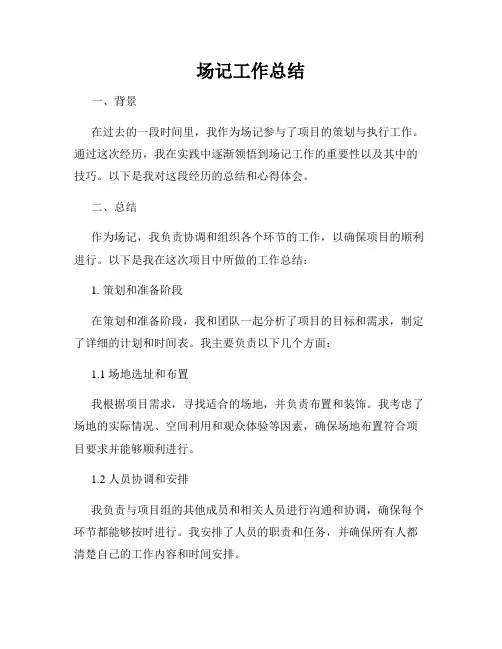 场记工作总结

一、背景

在过去的一段时间里，我作为场记参与了项目的策划与执行工作。通过这次经历，我在实践中逐渐领悟到场记工作的重要性以及其中的技巧。以下是我对这段经历的总结和心得体会。

二、总结

作为场记，我负责协调和组织各个环节的工作，以确保项目的顺利进行。以下是我在这次项目中所做的工作总结：

1. 策划和准备阶段

在策划和准备阶段，我和团队一起分析了项目的目标和需求，制定了详细的计划和时间表。我主要负责以下几个方面：

1.1 场地选址和布置

我根据项目需求，寻找适合的场地，并负责布置和装饰。我考虑了场地的实际情况、空间利用和观众体验等因素，确保场地布置符合项目要求并能够顺利进行。

1.2 人员协调和安排

我负责与项目组的其他成员和相关人员进行沟通和协调，确保每个环节都能够按时进行。我安排了人员的职责和任务，并确保所有人都清楚自己的工作内容和时间安排。